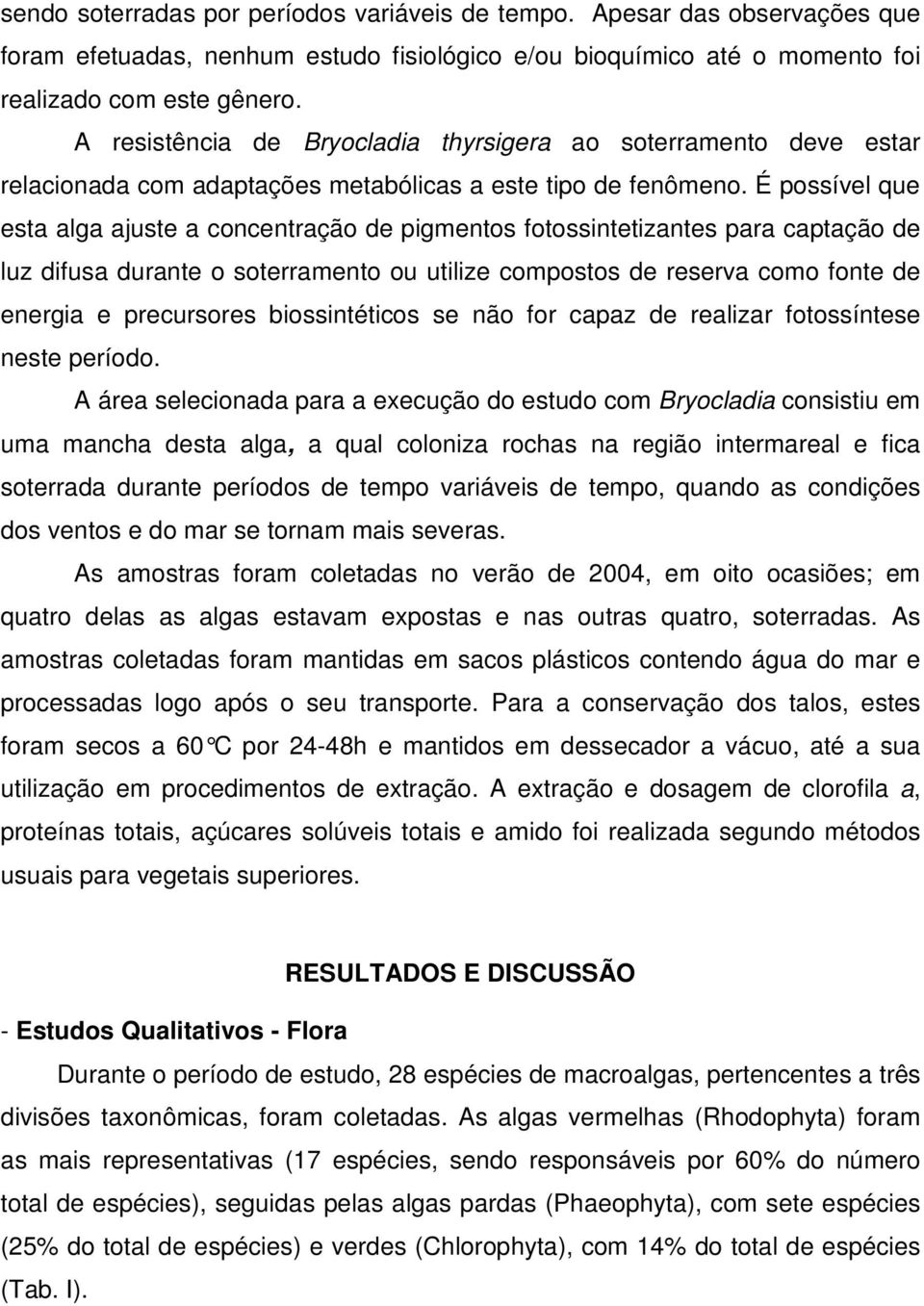 sendo soterradas por períodos variáveis de tempo. Apesar das observações que foram efetuadas, nenhum estudo fisiológico e/ou bioquímico até o momento foi realizado com este gênero.

A resistência de Bryocladia thyrsigera ao soterramento deve estar relacionada com adaptações metabólicas a este tipo de fenômeno. É possível que esta alga ajuste a concentração de pigmentos fotossintetizantes para captação de luz difusa durante o soterramento ou utilize compostos de reserva como fonte de energia e precursores biossintéticos se não for capaz de realizar fotossíntese neste período.

A área selecionada para a execução do estudo com Bryocladia consistiu em uma mancha desta alga, a qual coloniza rochas na região intermareal e fica soterrada durante períodos de tempo variáveis de tempo, quando as condições dos ventos e do mar se tornam mais severas.

As amostras foram coletadas no verão de 2004, em oito ocasiões; em quatro delas as algas estavam expostas e nas outras quatro, soterradas. As amostras coletadas foram mantidas em sacos plásticos contendo água do mar e processadas logo após o seu transporte. Para a conservação dos talos, estes foram secos a 60°C por 24-48h e mantidos em dessecador a vácuo, até a sua utilização em procedimentos de extração. A extração e dosagem de clorofila a, proteínas totais, açúcares solúveis totais e amido foi realizada segundo métodos usuais para vegetais superiores.

RESULTADOS E DISCUSSÃO

- Estudos Qualitativos - Flora

Durante o período de estudo, 28 espécies de macroalgas, pertencentes a três divisões taxonômicas, foram coletadas. As algas vermelhas (Rhodophyta) foram as mais representativas (17 espécies, sendo responsáveis por 60% do número total de espécies), seguidas pelas algas pardas (Phaeophyta), com sete espécies (25% do total de espécies) e verdes (Chlorophyta), com 14% do total de espécies (Tab. I).